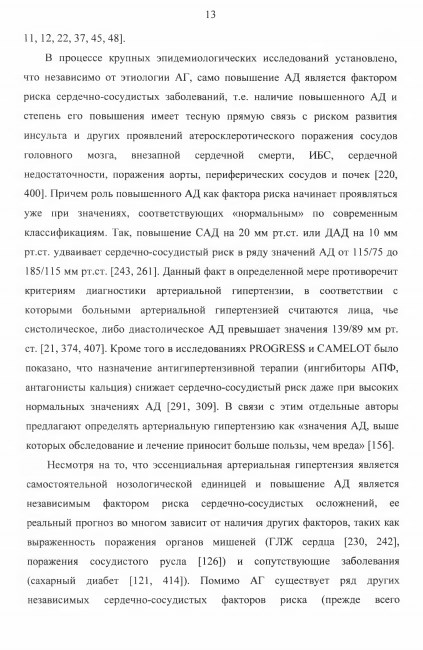 13

11, 12, 22, 37, 45, 48].

В процессе крупных эпидемиологических исследований установлено, что независимо от этиологии АГ, само повышение АД является фактором риска сердечно-сосудистых заболеваний, т.е. наличие повышенного АД и степень его повышения имеет тесную прямую связь с риском развития инсульта и других проявлений атеросклеротического поражения сосудов головного мозга, внезапной сердечной смерти, ИБС, сердечной недостаточности, поражения аорты, периферических сосудов и почек [220, 400]. Причем роль повышенного АД как фактора риска начинает проявляться уже при значениях, соответствующих «нормальным» по современным классификациям. Так, повышение САД на 20 мм рт.ст. или ДАД на 10 мм рт.ст. удваивает сердечно-сосудистый риск в ряду значений АД от 115/75 до 185/115 мм рт.ст. [243, 261]. Данный факт в определенной мере противоречит критериям диагностики артериальной гипертензии, в соответствии с которыми больными артериальной гипертензией считаются лица, чье систолическое, либо диастолическое АД превышает значения 139/89 мм рт. ст. [21, 374, 407]. Кроме того в исследованиях PROGRESS и CAMELOT было показано, что назначение антигипертензивной терапии (ингибиторы АПФ, антагонисты кальция) снижает сердечно-сосудистый риск даже при высоких нормальных значениях АД [291, 309]. В связи с этим отдельные авторы предлагают определять артериальную гипертензию как «значения АД, выше которых обследование и лечение приносит больше пользы, чем вреда» [156].

Несмотря на то, что эссенциальная артериальная гипертензия является самостоятельной нозологической единицей и повышение АД является независимым фактором риска сердечно-сосудистых осложнений, ее реальный прогноз во многом зависит от наличия других факторов, таких как выраженность поражения органов мишеней (ГЛЖ сердца [230, 242], поражения сосудистого русла [126]) и сопутствующие заболевания (сахарный диабет [121, 414]). Помимо АГ существует ряд других независимых сердечно-сосудистых факторов риска (прежде всего